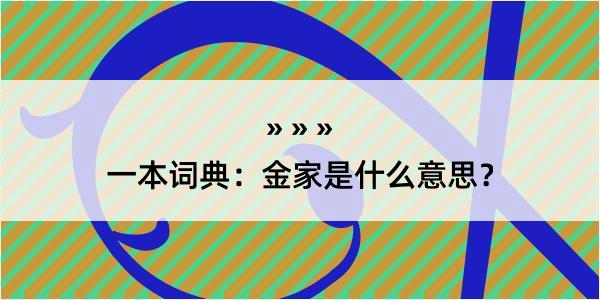 » » »
一本词典：金家是什么意思？